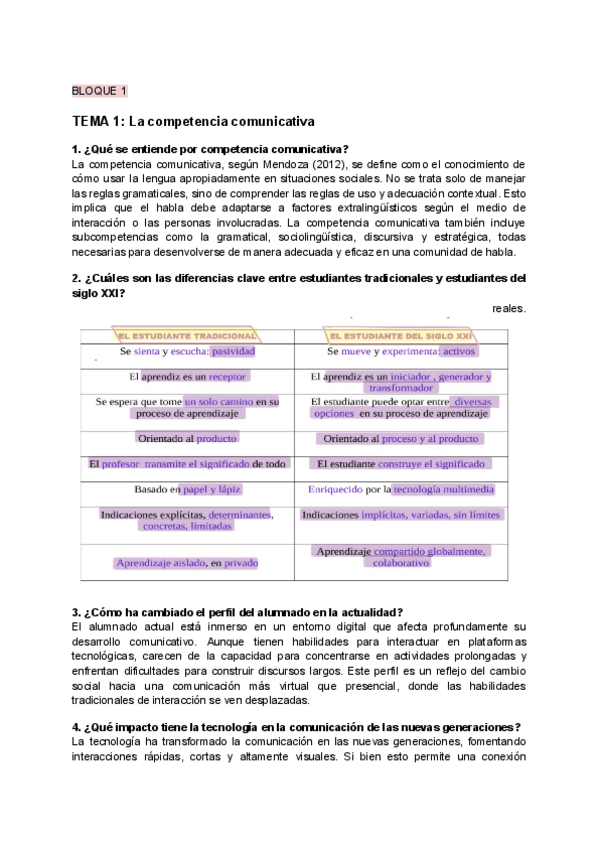 BLOQUE 1

TEMA 1: La competencia comunicativa

1. ¿Qué se entiende por competencia comunicativa?
La competencia comunicativa, según Mendoza (2012), se define como el conocimiento de cómo usar la lengua apropiadamente en situaciones sociales. No se trata solo de manejar las reglas gramaticales, sino de comprender las reglas de uso y adecuación contextual. Esto implica que el habla debe adaptarse a factores extralingüísticos según el medio de interacción o las personas involucradas. La competencia comunicativa también incluye subcompetencias como la gramatical, sociolingüística, discursiva y estratégica, todas necesarias para desenvolverse de manera adecuada y eficaz en una comunidad de habla.

2. ¿Cuáles son las diferencias clave entre estudiantes tradicionales y estudiantes del siglo XXI?

reales.

| EL ESTUDIANTE TRADICIONAL | EL ESTUDIANTE DEL SIGLO XXI |
|---|---|
| Se sienta y escucha: pasividad | Se mueve y experimenta: activos |
| El aprendiz es un receptor | El aprendiz es un iniciador , generador y transformador |
| Se espera que tome un solo camino en su proceso de aprendizaje | El estudiante puede optar entre diversas opciones en su proceso de aprendizaje |
| Orientado al producto | Orientado al proceso y al producto |
| El profesor transmite el significado de todo | El estudiante construye el significado |
| Basado en papel y lápiz | Enriquecido por la tecnología multimedia |
| Indicaciones explícitas, determinantes, concretas, limitadas | Indicaciones implícitas, variadas, sin límites |
| Aprendizaje aislado, en privado | Aprendizaje compartido globalmente, colaborativo |

3. ¿Cómo ha cambiado el perfil del alumnado en la actualidad?
El alumnado actual está inmerso en un entorno digital que afecta profundamente su desarrollo comunicativo. Aunque tienen habilidades para interactuar en plataformas tecnológicas, carecen de la capacidad para concentrarse en actividades prolongadas y enfrentan dificultades para construir discursos largos. Este perfil es un reflejo del cambio social hacia una comunicación más virtual que presencial, donde las habilidades tradicionales de interacción se ven desplazadas.

4. ¿Qué impacto tiene la tecnología en la comunicación de las nuevas generaciones?
La tecnología ha transformado la comunicación en las nuevas generaciones, fomentando interacciones rápidas, cortas y altamente visuales. Si bien esto permite una conexión